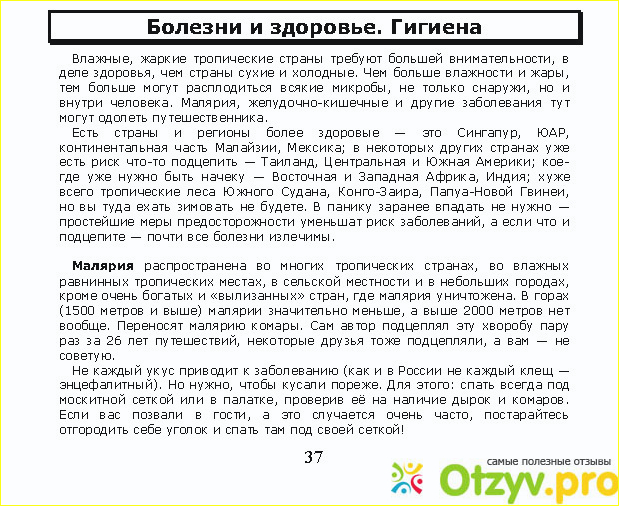 Болезни и здоровье. Гигиена

Влажные, жаркие тропические страны требуют большей внимательности, в деле здоровья, чем страны сухие и холодные. Чем больше влажности и жары, тем больше могут расплодиться всякие микробы, не только снаружи, но и внутри человека. Малярия, желудочно-кишечные и другие заболевания тут могут одолеть путешественника.

Есть страны и регионы более здоровые — это Сингапур, ЮАР, континентальная часть Малайзии, Мексика; в некоторых других странах уже есть риск что-то подцепить — Таиланд, Центральная и Южная Америки; кое-где уже нужно быть начеку — Восточная и Западная Африка, Индия; хуже всего тропические леса Южного Судана, Конго-Заира, Папуа-Новой Гвинеи, но вы туда ехать зимовать не будете. В панику заранее впадать не нужно — простейшие меры предосторожности уменьшат риск заболеваний, а если что и подцепите — почти все болезни излечимы.

Малярия распространена во многих тропических странах, во влажных равнинных тропических местах, в сельской местности и в небольших городах, кроме очень богатых и «вылизанных» стран, где малярия уничтожена. В горах (1500 метров и выше) малярии значительно меньше, а выше 2000 метров нет вообще. Переносят малярию комары. Сам автор подцеплял эту хворобу пару раз за 26 лет путешествий, некоторые друзья тоже подцепляли, а вам — не советую.

Не каждый укус приводит к заболеванию (как и в России не каждый клещ — энцефалитный). Но нужно, чтобы кусали пореже. Для этого: спать всегда под москитной сеткой или в палатке, проверив её на наличие дырок и комаров. Если вас позвали в гости, а это случается очень часто, постарайтесь отгородить себе уголок и спать там под своей сеткой!

37

самые полезные отзывы
Otzyv.pro